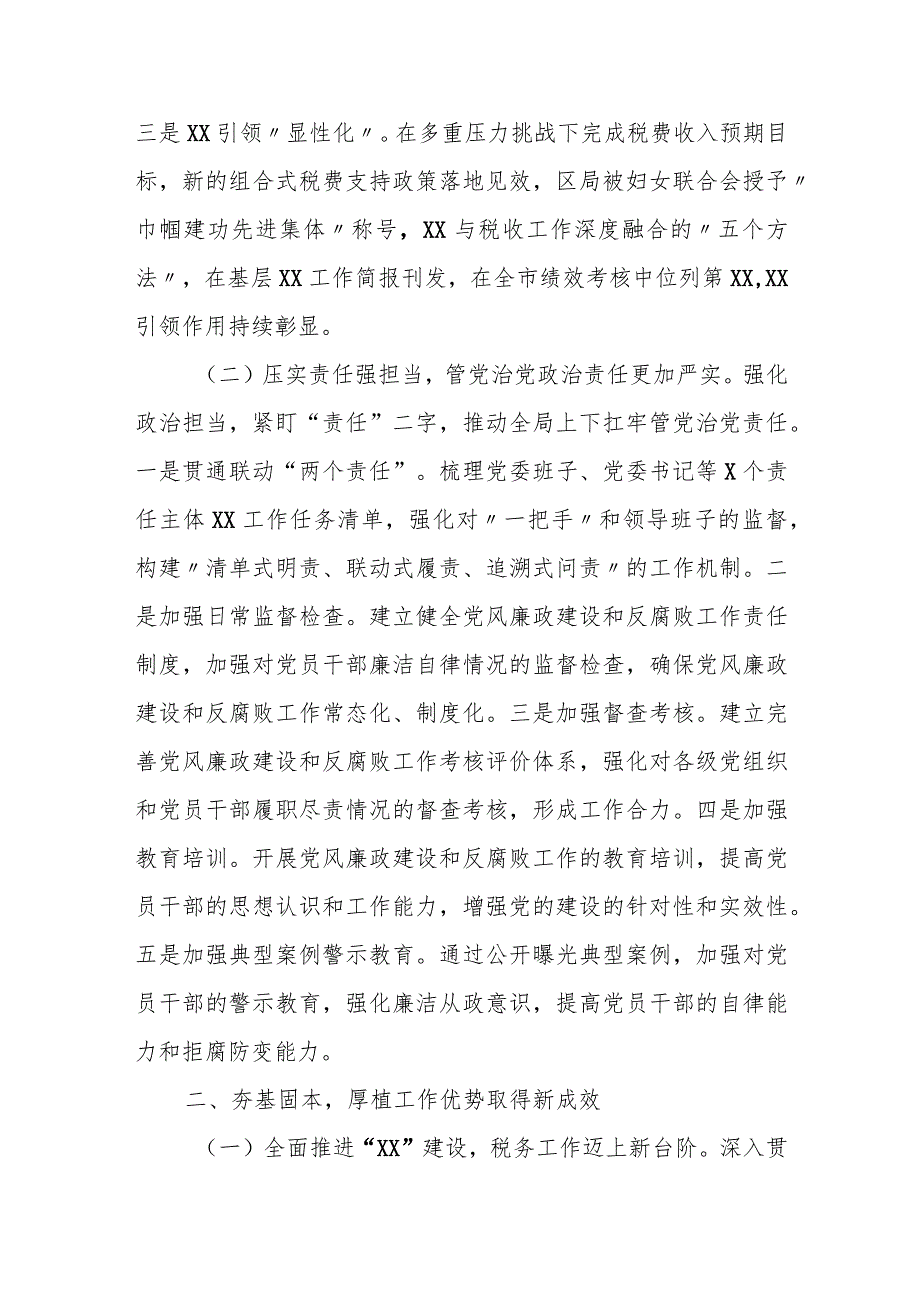 三是XX引领〃显性化〃。在多重压力挑战下完成税费收入预期目标，新的组合式税费支持政策落地见效，区局被妇女联合会授予〃巾帼建功先进集体〃称号，XX与税收工作深度融合的〃五个方法〃，在基层XX工作简报刊发，在全市绩效考核中位列第XX,XX引领作用持续彰显。

（二）压实责任强担当，管党治党政治责任更加严实。强化政治担当，紧盯“责任”二字，推动全局上下扛牢管党治党责任。一是贯通联动“两个责任”。梳理党委班子、党委书记等X个责任主体XX工作任务清单，强化对〃一把手〃和领导班子的监督，构建〃清单式明责、联动式履责、追溯式问责〃的工作机制。二是加强日常监督检查。建立健全党风廉政建设和反腐败工作责任制度，加强对党员干部廉洁自律情况的监督检查，确保党风廉政建设和反腐败工作常态化、制度化。三是加强督查考核。建立完善党风廉政建设和反腐败工作考核评价体系，强化对各级党组织和党员干部履职尽责情况的督查考核，形成工作合力。四是加强教育培训。开展党风廉政建设和反腐败工作的教育培训，提高党员干部的思想认识和工作能力，增强党的建设的针对性和实效性。五是加强典型案例警示教育。通过公开曝光典型案例，加强对党员干部的警示教育，强化廉洁从政意识，提高党员干部的自律能力和拒腐防变能力。

二、夯基固本，厚植工作优势取得新成效

（一）全面推进“XX”建设，税务工作迈上新台阶。深入贯